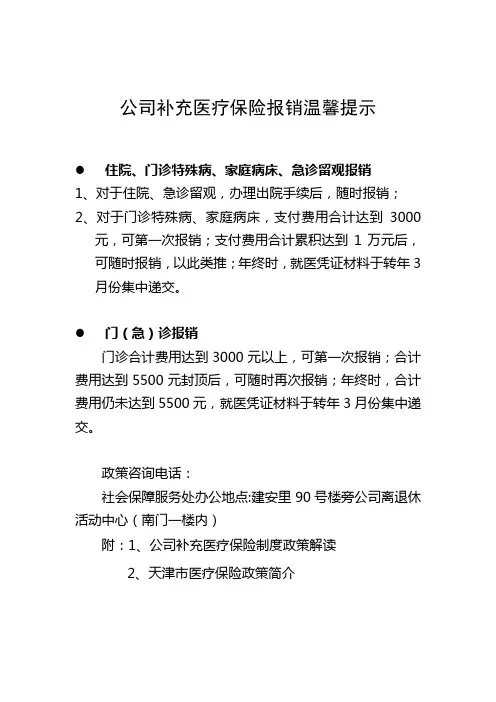 公司补充医疗保险报销温馨提示

● 住院、门诊特殊病、家庭病床、急诊留观报销

1、对于住院、急诊留观，办理出院手续后，随时报销；

2、对于门诊特殊病、家庭病床，支付费用合计达到 3000 元，可第一次报销；支付费用合计累积达到 1 万元后，可随时报销，以此类推；年终时，就医凭证材料于转年 3 月份集中递交。

● 门（急）诊报销

门诊合计费用达到 3000 元以上，可第一次报销；合计费用达到 5500 元封顶后，可随时再次报销；年终时，合计费用仍未达到 5500 元，就医凭证材料于转年 3 月份集中递交。

政策咨询电话：

社会保障服务处办公地点:建安里 90 号楼旁公司离退休活动中心（南门一楼内）

附：1、公司补充医疗保险制度政策解读

2、天津市医疗保险政策简介